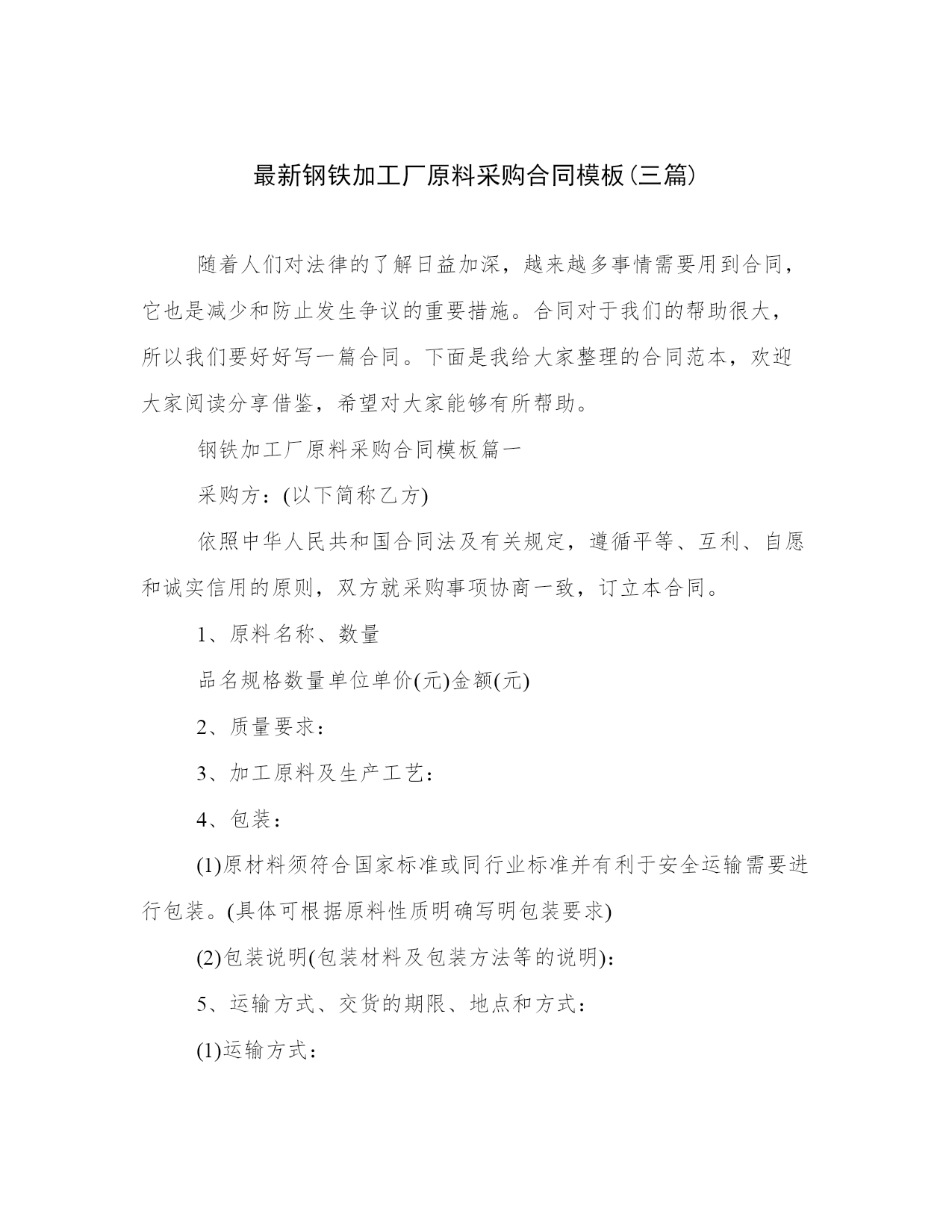 最新钢铁加工厂原料采购合同模板(三篇)

随着人们对法律的了解日益加深，越来越多事情需要用到合同，它也是减少和防止发生争议的重要措施。合同对于我们的帮助很大，所以我们要好好写一篇合同。下面是我给大家整理的合同范本，欢迎大家阅读分享借鉴，希望对大家能够有所帮助。

钢铁加工厂原料采购合同模板篇一

采购方：(以下简称乙方)

依照中华人民共和国合同法及有关规定，遵循平等、互利、自愿和诚实信用的原则，双方就采购事项协商一致，订立本合同。

1、原料名称、数量

品名规格数量单位单价(元)金额(元)

2、质量要求：

3、加工原料及生产工艺：

4、包装：

(1)原材料须符合国家标准或同行业标准并有利于安全运输需要进行包装。(具体可根据原料性质明确写明包装要求)

(2)包装说明(包装材料及包装方法等的说明)：

5、运输方式、交货的期限、地点和方式：

(1)运输方式：